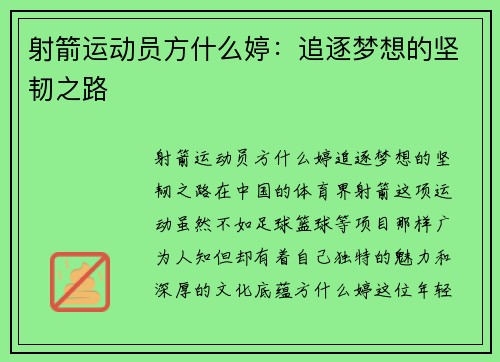 射箭运动员方什么婷：追逐梦想的坚韧之路

射箭运动员方什么婷追逐梦想的坚韧之路在中国的体育界射箭这项运动虽然不如足球篮球等项目那样广为人知但却有着自己独特的魅力和深厚的文化底蕴方什么婷这位年轻